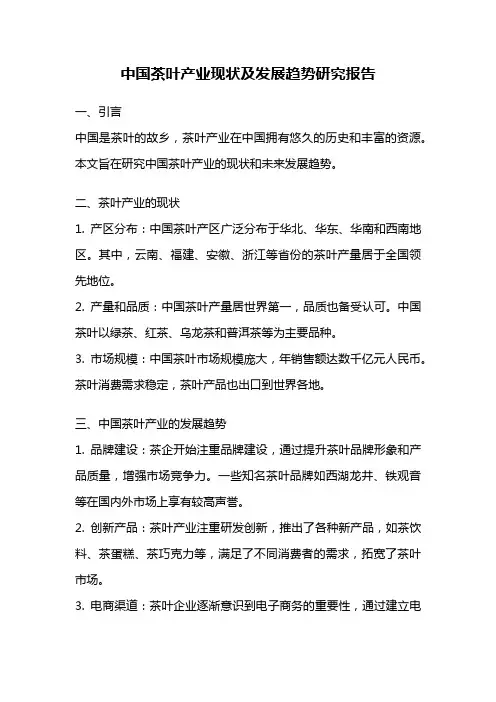 中国茶叶产业现状及发展趋势研究报告

一、引言

中国是茶叶的故乡，茶叶产业在中国拥有悠久的历史和丰富的资源。本文旨在研究中国茶叶产业的现状和未来发展趋势。

二、茶叶产业的现状

1. 产区分布：中国茶叶产区广泛分布于华北、华东、华南和西南地区。其中，云南、福建、安徽、浙江等省份的茶叶产量居于全国领先地位。

2. 产量和品质：中国茶叶产量居世界第一，品质也备受认可。中国茶叶以绿茶、红茶、乌龙茶和普洱茶等为主要品种。

3. 市场规模：中国茶叶市场规模庞大，年销售额达数千亿元人民币。茶叶消费需求稳定，茶叶产品也出口到世界各地。

三、中国茶叶产业的发展趋势

1. 品牌建设：茶企开始注重品牌建设，通过提升茶叶品牌形象和产品质量，增强市场竞争力。一些知名茶叶品牌如西湖龙井、铁观音等在国内外市场上享有较高声誉。

2. 创新产品：茶叶产业注重研发创新，推出了各种新产品，如茶饮料、茶蛋糕、茶巧克力等，满足了不同消费者的需求，拓宽了茶叶市场。

3. 电商渠道：茶叶企业逐渐意识到电子商务的重要性，通过建立电